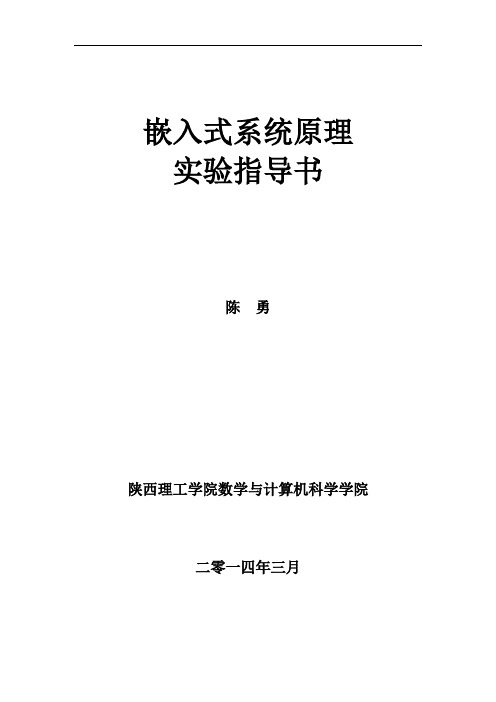 嵌入式系统原理
实验指导书

陈 勇

陕西理工学院数学与计算机科学学院

二零一四年三月